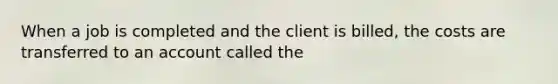 When a job is completed and the client is billed, the costs are transferred to an account called the